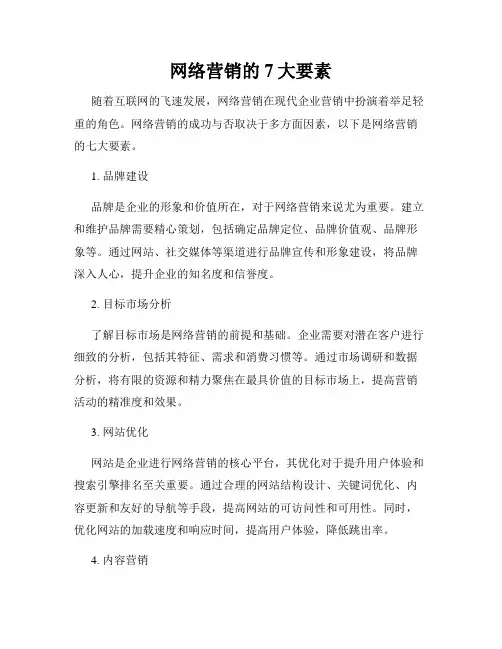 网络营销的 7 大要素

随着互联网的飞速发展，网络营销在现代企业营销中扮演着举足轻重的角色。网络营销的成功与否取决于多方面因素，以下是网络营销的七大要素。

1. 品牌建设

品牌是企业的形象和价值所在，对于网络营销来说尤为重要。建立和维护品牌需要精心策划，包括确定品牌定位、品牌价值观、品牌形象等。通过网站、社交媒体等渠道进行品牌宣传和形象建设，将品牌深入人心，提升企业的知名度和信誉度。

2. 目标市场分析

了解目标市场是网络营销的前提和基础。企业需要对潜在客户进行细致的分析，包括其特征、需求和消费习惯等。通过市场调研和数据分析，将有限的资源和精力聚焦在最具价值的目标市场上，提高营销活动的精准度和效果。

3. 网站优化

网站是企业进行网络营销的核心平台，其优化对于提升用户体验和搜索引擎排名至关重要。通过合理的网站结构设计、关键词优化、内容更新和友好的导航等手段，提高网站的可访问性和可用性。同时，优化网站的加载速度和响应时间，提高用户体验，降低跳出率。

4. 内容营销